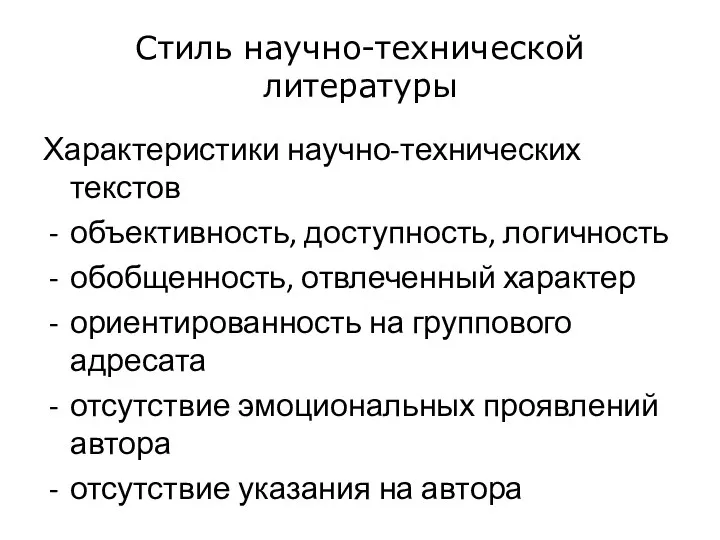 Стиль научно-технической литературы

Характеристики научно-технических текстов
- объективность, доступность, логичность
- обобщенность, отвлеченный характер
- ориентированность на группового адресата
- отсутствие эмоциональных проявлений автора
- отсутствие указания на автора